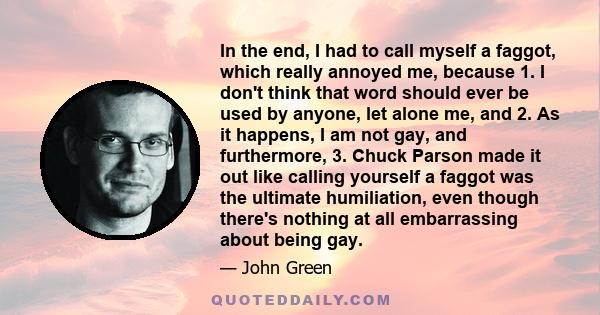 In the end, I had to call myself a faggot, which really annoyed me, because 1. I don't think that word should ever be used by anyone, let alone me, and 2. As it happens, I am not gay, and furthermore, 3. Chuck Parson made it out like calling yourself a faggot was the ultimate humiliation, even though there's nothing at all embarrassing about being gay.

— John Green

QUOTEDDAILY.COM